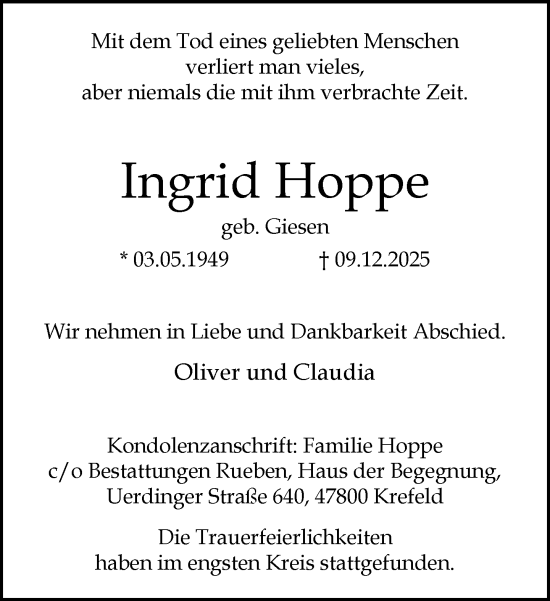 Mit dem Tod eines geliebten Menschen
verliert man vieles,
aber niemals die mit ihm verbrachte Zeit.

Ingrid Hoppe

geb. Giesen

* 03.05.1949 † 09.12.2025

Wir nehmen in Liebe und Dankbarkeit Abschied.

Oliver und Claudia

Kondolenzanschrift: Familie Hoppe
c/o Bestattungen Rueben, Haus der Begegnung,
Uerdinger Straße 640, 47800 Krefeld

Die Trauerfeierlichkeiten
haben im engsten Kreis stattgefunden.